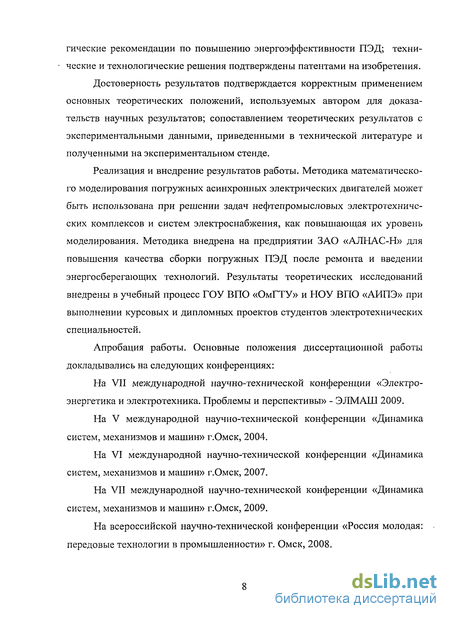 гические рекомендации по повышению энергоэффективности ПЭД; технические и технологические решения подтверждены патентами на изобретения.

Достоверность результатов подтверждается корректным применением основных теоретических положений, используемых автором для доказательств научных результатов; сопоставлением теоретических результатов с экспериментальными данными, приведенными в технической литературе и полученными на экспериментальном стенде.

Реализация и внедрение результатов работы. Методика математического моделирования погружных асинхронных электрических двигателей может быть использована при решении задач нефтепромысловых электротехнических комплексов и систем электроснабжения, как повышающая их уровень моделирования. Методика внедрена на предприятии ЗАО «АЛНАС-Н» для повышения качества сборки погружных ПЭД после ремонта и введении энергосберегающих технологий. Результаты теоретических исследований внедрены в учебный процесс ГОУ ВПО «ОмГТУ» и НОУ ВПО «АИПЭ» при выполнении курсовых и дипломных проектов студентов электротехнических специальностей.

Апробация работы. Основные положения диссертационной работы докладывались на следующих конференциях:

На VII международной научно-технической конференции «Электроэнергетика и электротехника. Проблемы и перспективы» - ЭЛМАШ 2009.

На V международной научно-технической конференции «Динамика систем, механизмов и машин» г.Омск, 2004.

На VI международной научно-технической конференции «Динамика систем, механизмов и машин» г.Омск, 2007.

На VII международной научно-технической конференции «Динамика систем, механизмов и машин» г.Омск, 2009.

На всероссийской научно-технической конференции «Россия молодая: передовые технологии в промышленности» г. Омск, 2008.

8

dsLib.net
библиотека диссертаций